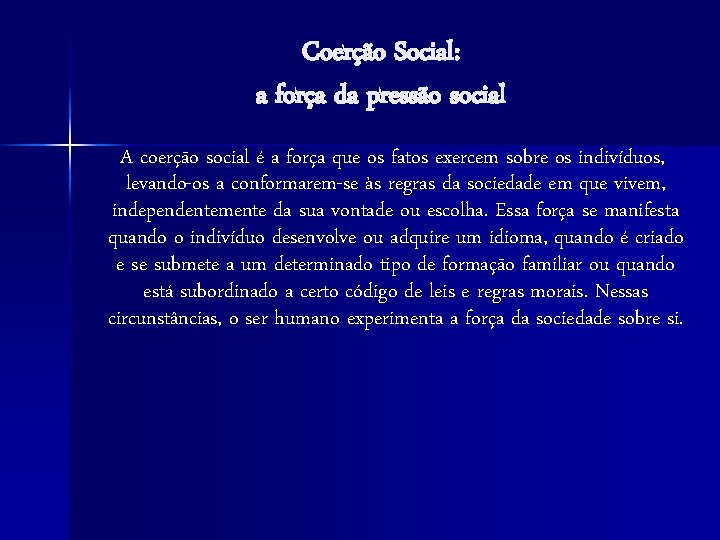 Coerção Social:
a força da pressão social

A coerção social é a força que os fatos exercem sobre os indivíduos, levando-os a conformarem-se às regras da sociedade em que vivem, independentemente da sua vontade ou escolha. Essa força se manifesta quando o indivíduo desenvolve ou adquire um idioma, quando é criado e se submete a um determinado tipo de formação familiar ou quando está subordinado a certo código de leis e regras morais. Nessas circunstâncias, o ser humano experimenta a força da sociedade sobre si.